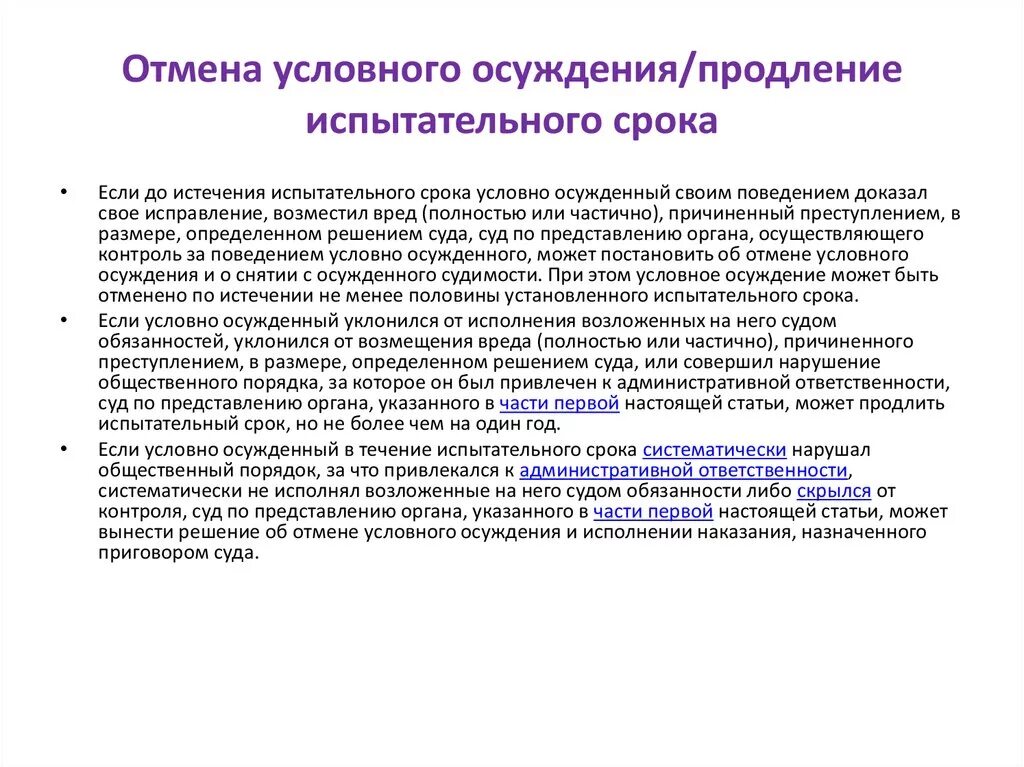 Отмена условного осуждения/продление испытательного срока

• Если до истечения испытательного срока условно осужденный своим поведением доказал свое исправление, возместил вред (полностью или частично), причиненный преступлением, в размере, определенном решением суда, суд по представлению органа, осуществляющего контроль за поведением условно осужденного, может постановить об отмене условного осуждения и о снятии с осужденного судимости. При этом условное осуждение может быть отменено по истечении не менее половины установленного испытательного срока.

• Если условно осужденный уклонился от исполнения возложенных на него судом обязанностей, уклонился от возмещения вреда (полностью или частично), причиненного преступлением, в размере, определенном решением суда, или совершил нарушение общественного порядка, за которое он был привлечен к административной ответственности, суд по представлению органа, указанного в части первой настоящей статьи, может продлить испытательный срок, но не более чем на один год.

• Если условно осужденный в течение испытательного срока систематически нарушал общественный порядок, за что привлекался к административной ответственности, систематически не исполнял возложенные на него судом обязанности либо скрылся от контроля, суд по представлению органа, указанного в части первой настоящей статьи, может вынести решение об отмене условного осуждения и исполнении наказания, назначенного приговором суда.